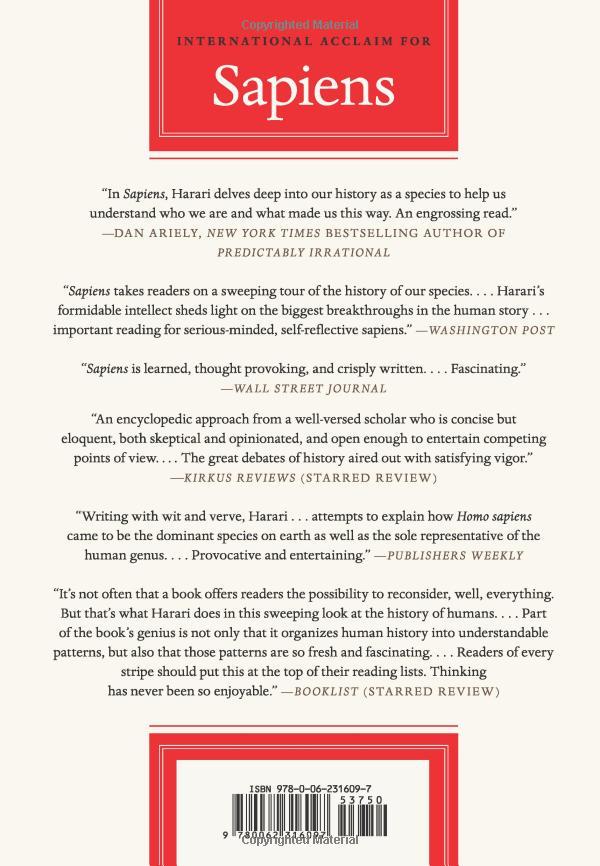 Copyrighted Material

INTERNATIONAL ACCLAIM FOR

Sapiens

"In Sapiens, Harari delves deep into our history as a species to help us understand who we are and what made us this way. An engrossing read."
—DAN ARIELY, NEW YORK TIMES BESTSELLING AUTHOR OF PREDICTABLY IRRATIONAL

"Sapiens takes readers on a sweeping tour of the history of our species. . . . Harari's formidable intellect sheds light on the biggest breakthroughs in the human story . . . important reading for serious-minded, self-reflective sapiens." —WASHINGTON POST

"Sapiens is learned, thought provoking, and crisply written. . . . Fascinating."
—WALL STREET JOURNAL

"An encyclopedic approach from a well-versed scholar who is concise but eloquent, both skeptical and opinionated, and open enough to entertain competing points of view. . . . The great debates of history aired out with satisfying vigor."
—KIRKUS REVIEWS (STARRED REVIEW)

"Writing with wit and verve, Harari . . . attempts to explain how Homo sapiens came to be the dominant species on earth as well as the sole representative of the human genus. . . . Provocative and entertaining." —PUBLISHERS WEEKLY

"It's not often that a book offers readers the possibility to reconsider, well, everything. But that's what Harari does in this sweeping look at the history of humans. . . . Part of the book's genius is not only that it organizes human history into understandable patterns, but also that those patterns are so fresh and fascinating. . . . Readers of every stripe should put this at the top of their reading lists. Thinking has never been so enjoyable." —BOOKLIST (STARRED REVIEW)

ISBN 978-0-06-231609-7
53750
9 780062 316097
Copyrighted Material